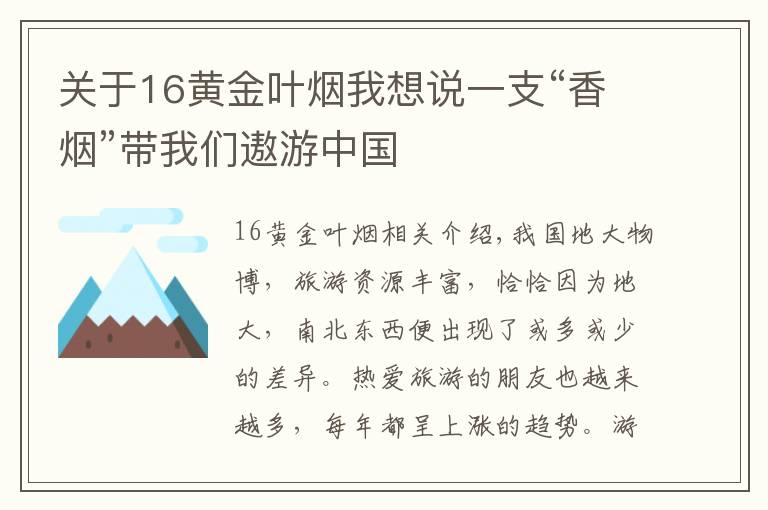 关于16黄金叶烟我想说一支“香烟”带我们遨游中国

16黄金叶烟相关介绍，我国地大物博，旅游资源丰富，恰恰因为地大，南北东西便出现了或多或少的差异。热爱旅游的朋友也越来越多，每年都呈上涨的趋势。游